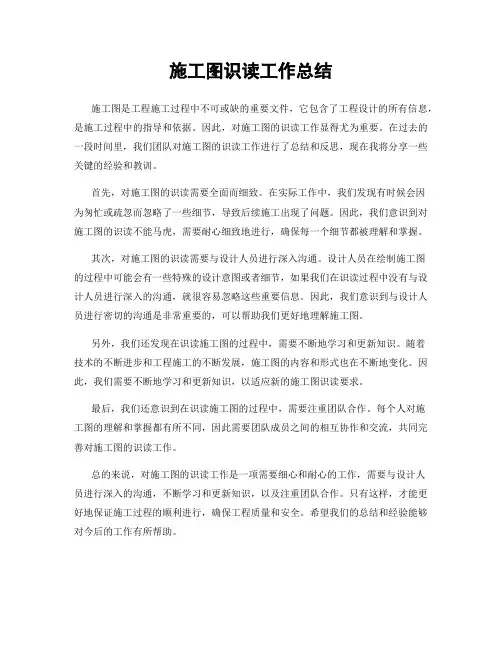 施工图识读工作总结

施工图是工程施工过程中不可或缺的重要文件，它包含了工程设计的所有信息，是施工过程中的指导和依据。因此，对施工图的识读工作显得尤为重要。在过去的一段时间里，我们团队对施工图的识读工作进行了总结和反思，现在我将分享一些关键的经验和教训。

首先，对施工图的识读需要全面而细致。在实际工作中，我们发现有时候会因为匆忙或疏忽而忽略了一些细节，导致后续施工出现了问题。因此，我们意识到对施工图的识读不能马虎，需要耐心细致地进行，确保每一个细节都被理解和掌握。

其次，对施工图的识读需要与设计人员进行深入沟通。设计人员在绘制施工图的过程中可能会有一些特殊的设计意图或者细节，如果我们在识读过程中没有与设计人员进行深入的沟通，就很容易忽略这些重要信息。因此，我们意识到与设计人员进行密切的沟通是非常重要的，可以帮助我们更好地理解施工图。

另外，我们还发现在识读施工图的过程中，需要不断地学习和更新知识。随着技术的不断进步和工程施工的不断发展，施工图的内容和形式也在不断地变化。因此，我们需要不断地学习和更新知识，以适应新的施工图识读要求。

最后，我们还意识到在识读施工图的过程中，需要注重团队合作。每个人对施工图的理解和掌握都有所不同，因此需要团队成员之间的相互协作和交流，共同完善对施工图的识读工作。

总的来说，对施工图的识读工作是一项需要细心和耐心的工作，需要与设计人员进行深入的沟通，不断学习和更新知识，以及注重团队合作。只有这样，才能更好地保证施工过程的顺利进行，确保工程质量和安全。希望我们的总结和经验能够对今后的工作有所帮助。